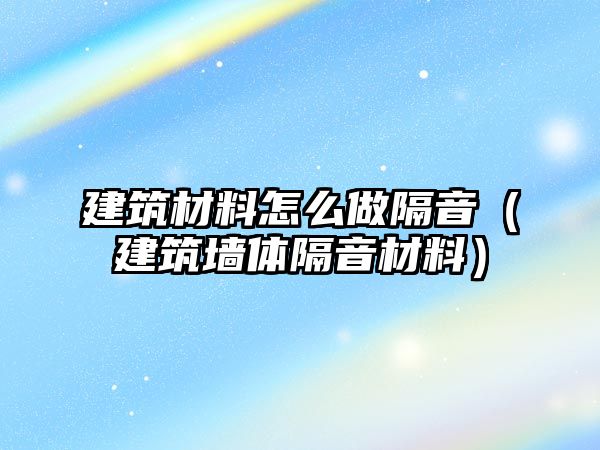 建筑材料怎么做隔音（建筑墙体隔音材料）